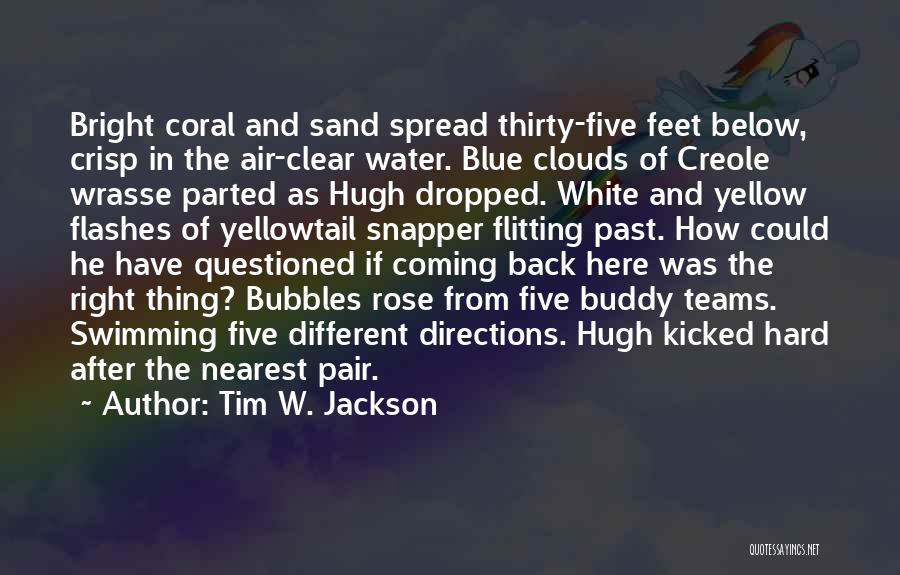 Bright coral and sand spread thirty-five feet below, crisp in the air-clear water. Blue clouds of Creole wrasse parted as Hugh dropped. White and yellow flashes of yellowtail snapper flitting past. How could he have questioned if coming back here was the right thing? Bubbles rose from five buddy teams. Swimming five different directions. Hugh kicked hard after the nearest pair.

~ Author: Tim W. Jackson

QUOTESSAYINGS.NET